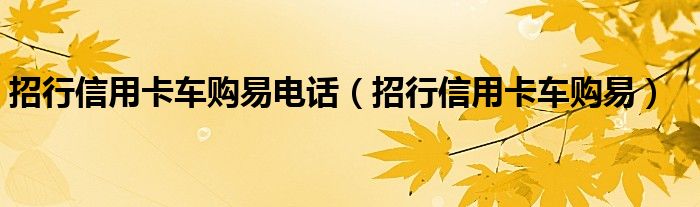 招行信用卡车购易电话（招行信用卡车购易）